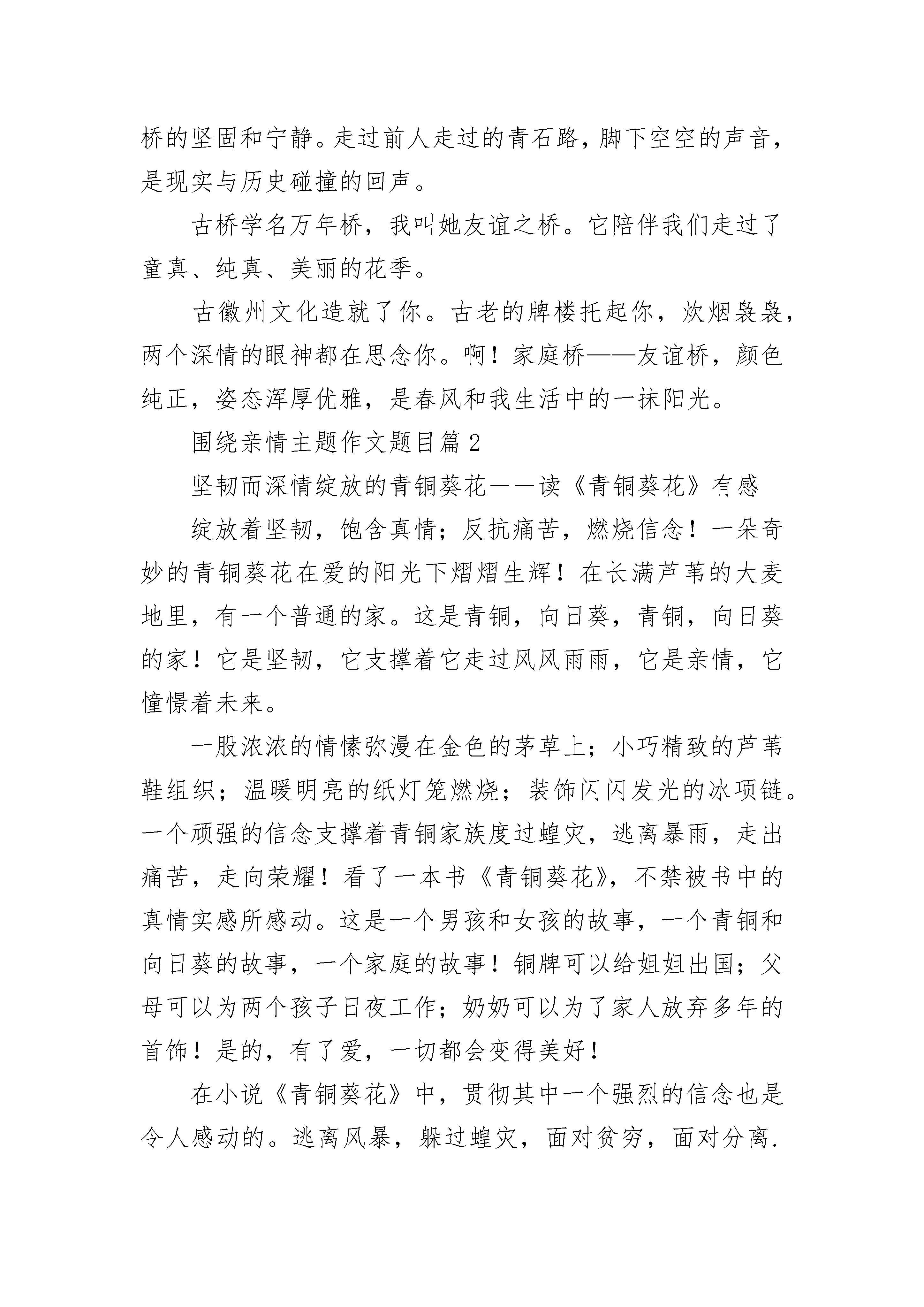 桥的坚固和宁静。走过前人走过的青石路，脚下空空的声音，是现实与历史碰撞的回声。

古桥学名万年桥，我叫她友谊之桥。它陪伴我们走过了童真、纯真、美丽的花季。

古徽州文化造就了你。古老的牌楼托起你，炊烟袅袅，两个深情的眼神都在思念你。啊！家庭桥——友谊桥，颜色纯正，姿态浑厚优雅，是春风和我生活中的一抹阳光。

围绕亲情主题作文题目篇2

坚韧而深情绽放的青铜葵花——读《青铜葵花》有感

绽放着坚韧，饱含真情；反抗痛苦，燃烧信念！一朵奇妙的青铜葵花在爱的阳光下熠熠生辉！在长满芦苇的大麦地里，有一个普通的家。这是青铜，向日葵，青铜，向日葵的家！它是坚韧，它支撑着它走过风风雨雨，它是亲情，它憧憬着未来。

一股浓浓的情愫弥漫在金色的茅草上；小巧精致的芦苇鞋组织；温暖明亮的纸灯笼燃烧；装饰闪闪发光的冰项链。一个顽强的信念支撑着青铜家族度过蝗灾，逃离暴雨，走出痛苦，走向荣耀！看了一本书《青铜葵花》，不禁被书中的真情实感所感动。这是一个男孩和女孩的故事，一个青铜和向日葵的故事，一个家庭的故事！铜牌可以给姐姐出国；父母可以为两个孩子日夜工作；奶奶可以为了家人放弃多年的首饰！是的，有了爱，一切都会变得美好！

在小说《青铜葵花》中，贯彻其中一个强烈的信念也是令人感动的。逃离风暴，躲过蝗灾，面对贫穷，面对分离.